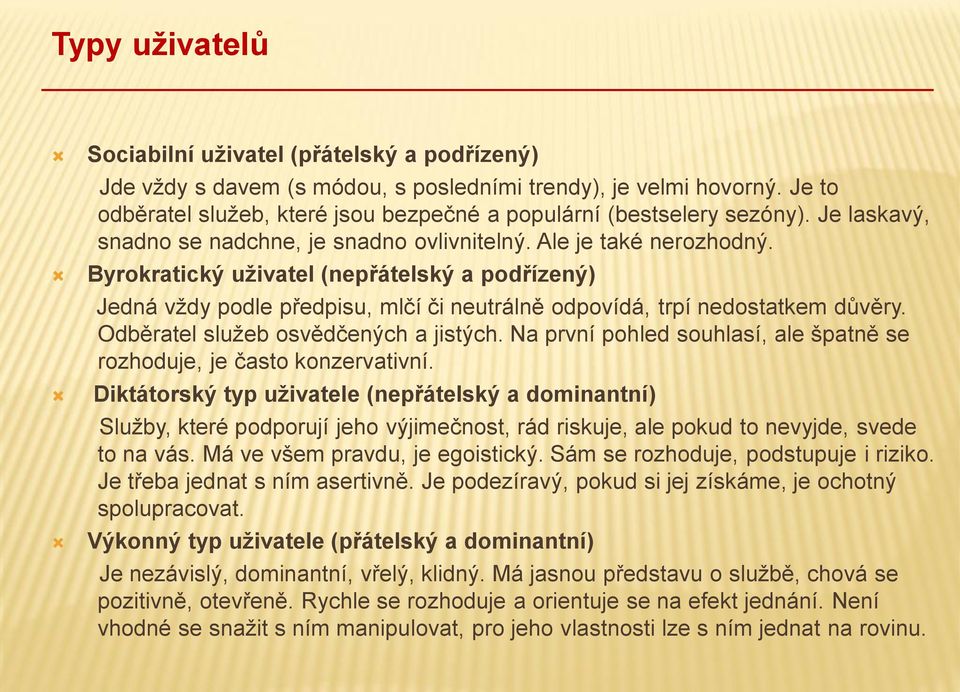 Typy uživatelů

Sociabilní uživatel (přátelský a podřízený)
Jde vždy s davem (s módou, s posledními trendy), je velmi hovorný. Je to odběratel služeb, které jsou bezpečné a populární (bestselery sezóny). Je laskavý, snadno se nadchne, je snadno ovlivnitelný. Ale je také nerozhodný.

Byrokratický uživatel (nepřátelský a podřízený)
Jedná vždy podle předpisu, mlčí či neutrálně odpovídá, trpí nedostatkem důvěry. Odběratel služeb osvědčených a jistých. Na první pohled souhlasí, ale špatně se rozhoduje, je často konzervativní.

Diktátorský typ uživatele (nepřátelský a dominantní)
Služby, které podporují jeho výjimečnost, rád riskuje, ale pokud to nevyjde, svede to na vás. Má ve všem pravdu, je egoistický. Sám se rozhoduje, podstupuje i riziko. Je třeba jednat s ním asertivně. Je podezíravý, pokud si jej získáme, je ochotný spolupracovat.

Výkonný typ uživatele (přátelský a dominantní)
Je nezávislý, dominantní, vřelý, klidný. Má jasnou představu o službě, chová se pozitivně, otevřeně. Rychle se rozhoduje a orientuje se na efekt jednání. Není vhodné se snažit s ním manipulovat, pro jeho vlastnosti lze s ním jednat na rovinu.